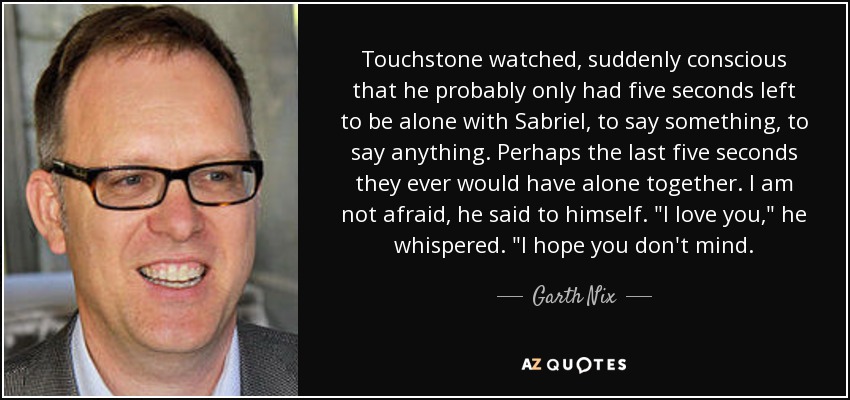 Touchstone watched, suddenly conscious that he probably only had five seconds left to be alone with Sabriel, to say something, to say anything. Perhaps the last five seconds they ever would have alone together. I am not afraid, he said to himself. "I love you," he whispered. "I hope you don't mind.

— Garth Nix —

AZ QUOTES